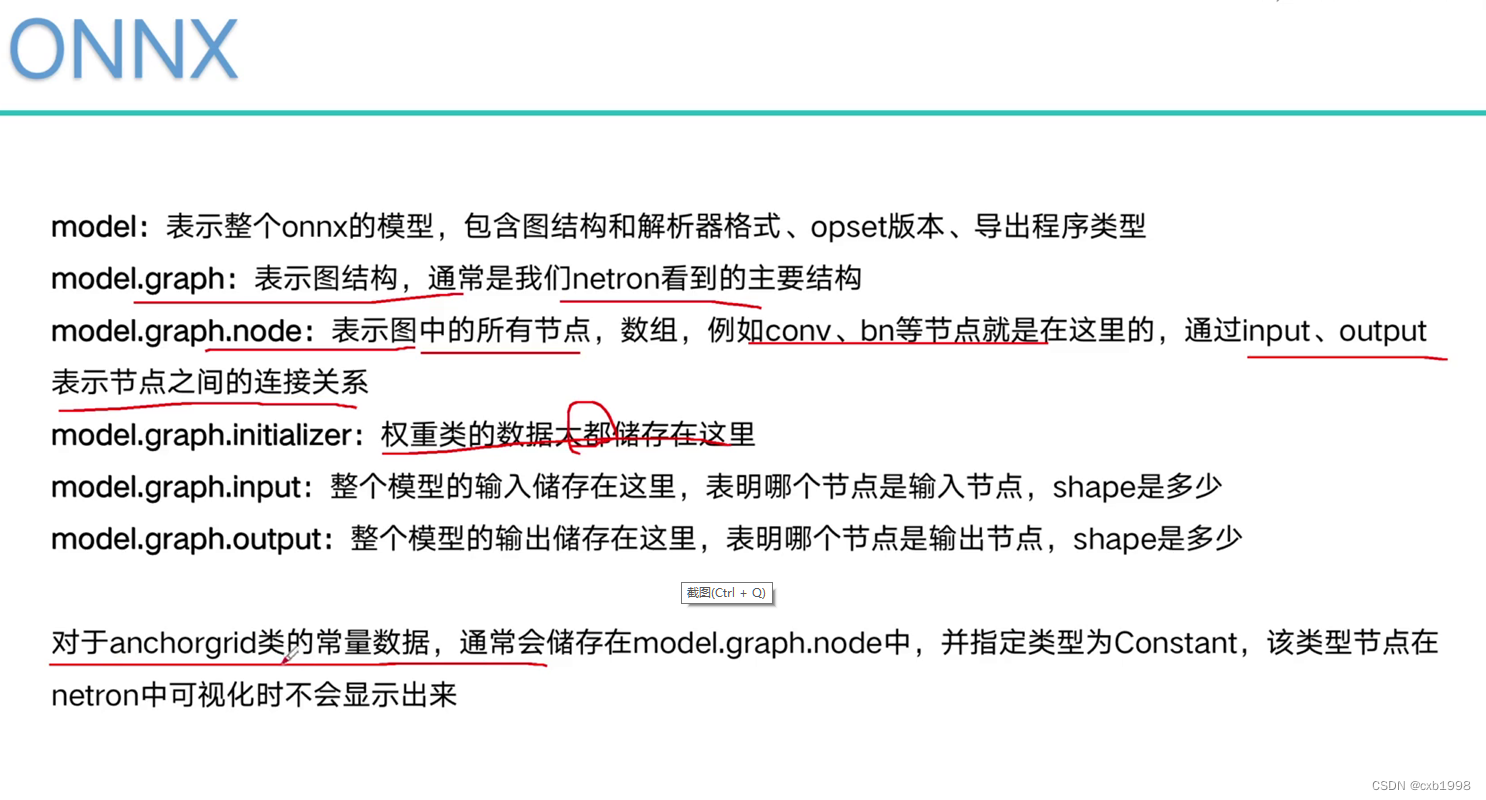 ONNX

model：表示整个onnx的模型，包含图结构和解析器格式、opset版本、导出程序类型

model.graph：表示图结构，通常是我们netron看到的主要结构

model.graph.node：表示图中的所有节点，数组，例如conv、bn等节点就是在这里的，通过input、output表示节点之间的连接关系

model.graph.initializer：权重类的数据大都储存在这里

model.graph.input：整个模型的输入储存在这里，表明哪个节点是输入节点，shape是多少

model.graph.output：整个模型的输出储存在这里，表明哪个节点是输出节点，shape是多少

截图(Ctrl + Q)

对于anchorgrid类的常量数据，通常会储存在model.graph.node中，并指定类型为Constant，该类型节点在netron中可视化时不会显示出来

CSDN @cxb1998